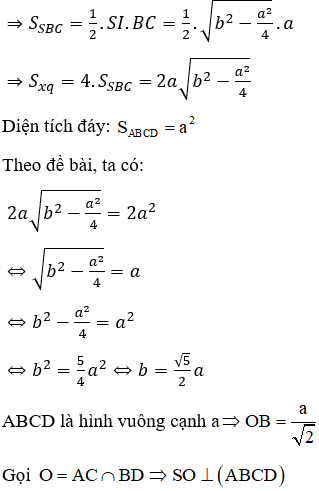 $\Rightarrow S_{SBC} = \frac{1}{2}.SI.BC = \frac{1}{2}.\sqrt{b^2 - \frac{a^2}{4}}.a$

$\Rightarrow S_{xq} = 4.S_{SBC} = 2a\sqrt{b^2 - \frac{a^2}{4}}$

Diện tích đáy: $S_{ABCD} = a^2$

Theo đề bài, ta có:

$2a\sqrt{b^2 - \frac{a^2}{4}} = 2a^2$

$\Leftrightarrow \sqrt{b^2 - \frac{a^2}{4}} = a$

$\Leftrightarrow b^2 - \frac{a^2}{4} = a^2$

$\Leftrightarrow b^2 = \frac{5}{4}a^2 \Leftrightarrow b = \frac{\sqrt{5}}{2}a$

ABCD là hình vuông cạnh a $\Rightarrow OB = \frac{a}{\sqrt{2}}$

Gọi $O = AC \cap BD \Rightarrow SO \perp (ABCD)$